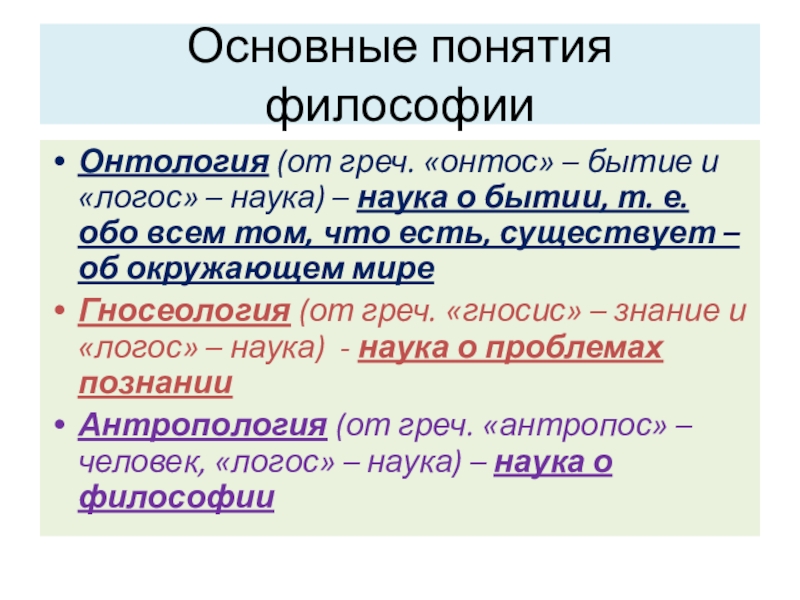 Основные понятия философии

• Онтология (от греч. «онтос» – бытие и «логос» – наука) – наука о бытии, т. е. обо всем том, что есть, существует – об окружающем мире

• Гносеология (от греч. «гносис» – знание и «логос» – наука)  - наука о проблемах познании

• Антропология (от греч. «антропос» – человек, «логос» – наука) – наука о философии